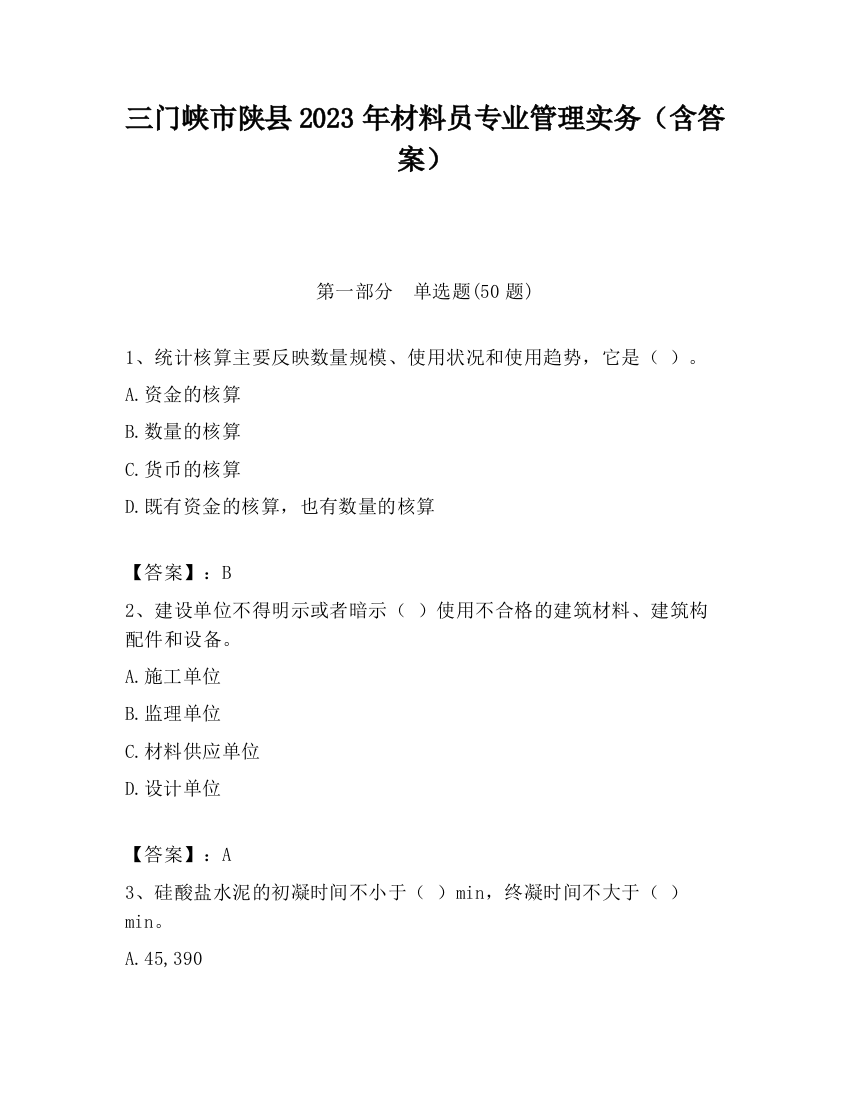 三门峡市陕县2023年材料员专业管理实务（含答案）

第一部分　单选题(50题)

1、统计核算主要反映数量规模、使用状况和使用趋势，它是（ ）。

A.资金的核算

B.数量的核算

C.货币的核算

D.既有资金的核算，也有数量的核算

【答案】：B

2、建设单位不得明示或者暗示（ ）使用不合格的建筑材料、建筑构配件和设备。

A.施工单位

B.监理单位

C.材料供应单位

D.设计单位

【答案】：A

3、硅酸盐水泥的初凝时间不小于（ ）min，终凝时间不大于（ ）min。

A.45,390